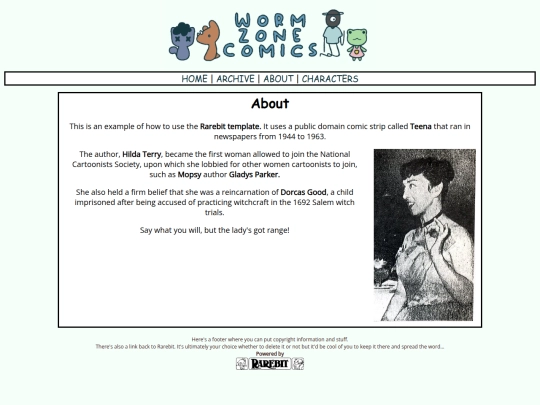 WORM ZONE COMICS

HOME | ARCHIVE | ABOUT | CHARACTERS

About

This is an example of how to use the Rarebit template. It uses a public domain comic strip called Teena that ran in newspapers from 1944 to 1963.

The author, Hilda Terry, became the first woman allowed to join the National Cartoonists Society, upon which she lobbied for other women cartoonists to join, such as Mopsy author Gladys Parker.

She also held a firm belief that she was a reincarnation of Dorcas Good, a child imprisoned after being accused of practicing witchcraft in the 1692 Salem witch trials.

Say what you will, but the lady's got range!

Here's a footer where you can put copyright information and stuff.
There's also a link back to Rarebit. It's ultimately your choice whether to delete it or not but it'd be cool of you to keep it there and spread the word...

Powered by
RAREBIT